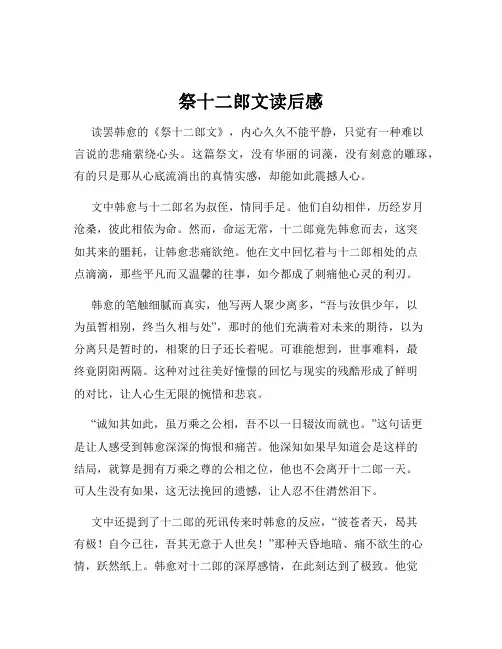 祭十二郎文读后感

读罢韩愈的《祭十二郎文》，内心久久不能平静，只觉有一种难以言说的悲痛萦绕心头。这篇祭文，没有华丽的词藻，没有刻意的雕琢，有的只是那从心底流淌出的真情实感，却能如此震撼人心。

文中韩愈与十二郎名为叔侄，情同手足。他们自幼相伴，历经岁月沧桑，彼此相依为命。然而，命运无常，十二郎竟先韩愈而去，这突如其来的噩耗，让韩愈悲痛欲绝。他在文中回忆着与十二郎相处的点点滴滴，那些平凡而又温馨的往事，如今都成了刺痛他心灵的利刃。

韩愈的笔触细腻而真实，他写两人聚少离多，“吾与汝俱少年，以为虽暂相别，终当久相与处”，那时的他们充满着对未来的期待，以为分离只是暂时的，相聚的日子还长着呢。可谁能想到，世事难料，最终竟阴阳两隔。这种对过往美好憧憬的回忆与现实的残酷形成了鲜明的对比，让人心生无限的惋惜和悲哀。

“诚知其如此，虽万乘之公相，吾不以一日辍汝而就也。”这句话更是让人感受到韩愈深深的悔恨和痛苦。他深知如果早知道会是这样的结局，就算是拥有万乘之尊的公相之位，他也不会离开十二郎一天。可人生没有如果，这无法挽回的遗憾，让人忍不住潸然泪下。

文中还提到了十二郎的死讯传来时韩愈的反应，“彼苍者天，曷其有极！自今已往，吾其无意于人世矣！”那种天昏地暗、痛不欲生的心情，跃然纸上。韩愈对十二郎的深厚感情，在此刻达到了极致。他觉